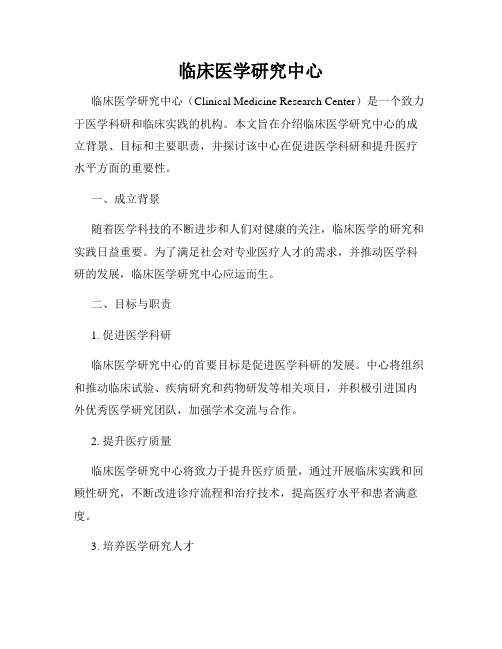 临床医学研究中心

临床医学研究中心（Clinical Medicine Research Center）是一个致力于医学科研和临床实践的机构。本文旨在介绍临床医学研究中心的成立背景、目标和主要职责，并探讨该中心在促进医学科研和提升医疗水平方面的重要性。

一、成立背景

随着医学科技的不断进步和人们对健康的关注，临床医学的研究和实践日益重要。为了满足社会对专业医疗人才的需求，并推动医学科研的发展，临床医学研究中心应运而生。

二、目标与职责

1. 促进医学科研

临床医学研究中心的首要目标是促进医学科研的发展。中心将组织和推动临床试验、疾病研究和药物研发等相关项目，并积极引进国内外优秀医学研究团队，加强学术交流与合作。

2. 提升医疗质量

临床医学研究中心将致力于提升医疗质量，通过开展临床实践和回顾性研究，不断改进诊疗流程和治疗技术，提高医疗水平和患者满意度。

3. 培养医学研究人才